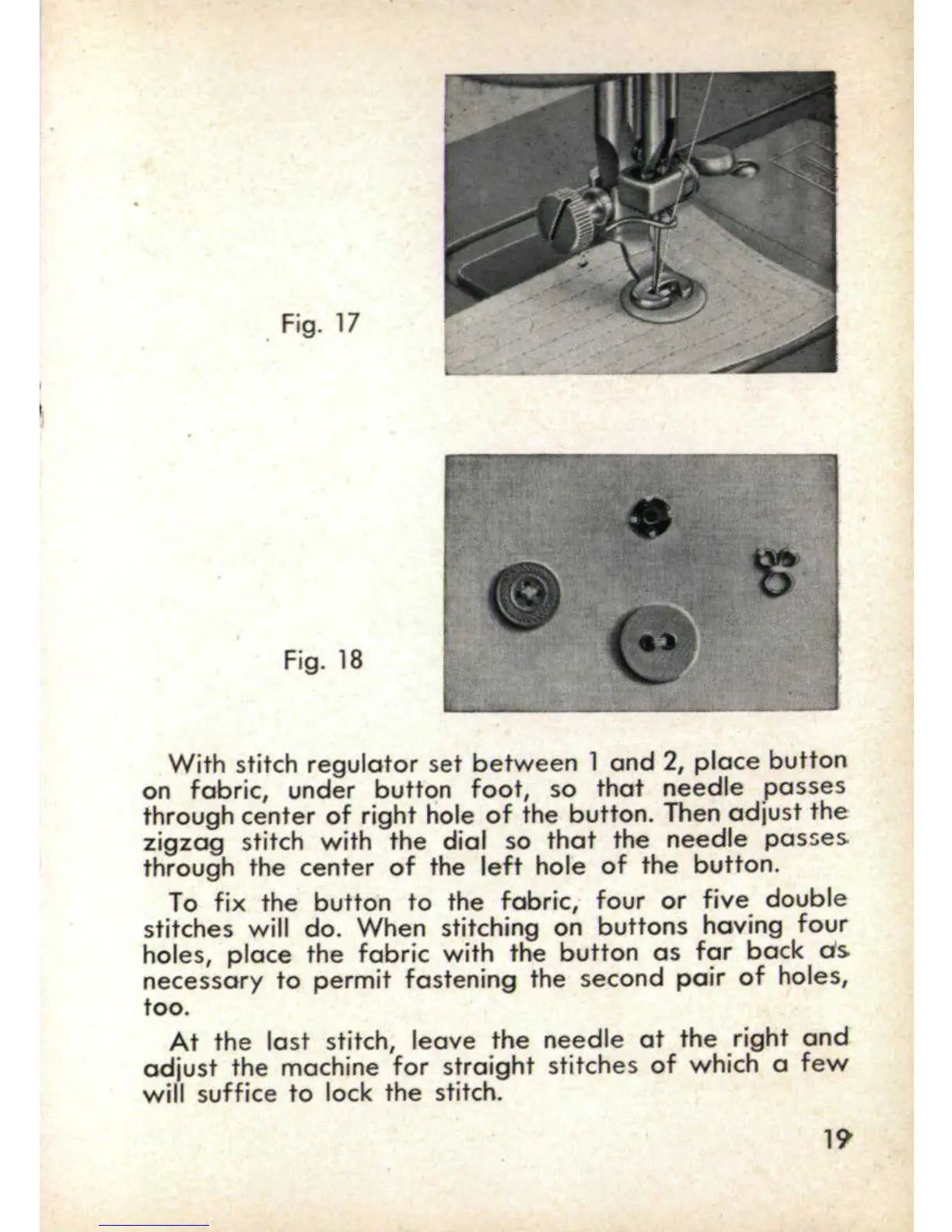 Fig. 17

Fig. 18

With stitch regulator set between 1 and 2, place button on fabric, under button foot, so that needle passes through center of right hole of the button. Then adjust the zigzag stitch with the dial so that the needle passes through the center of the left hole of the button.

To fix the button to the fabric, four or five double stitches will do. When stitching on buttons having four holes, place the fabric with the button as far back as necessary to permit fastening the second pair of holes, too.

At the last stitch, leave the needle at the right and adjust the machine for straight stitches of which a few will suffice to lock the stitch.

19